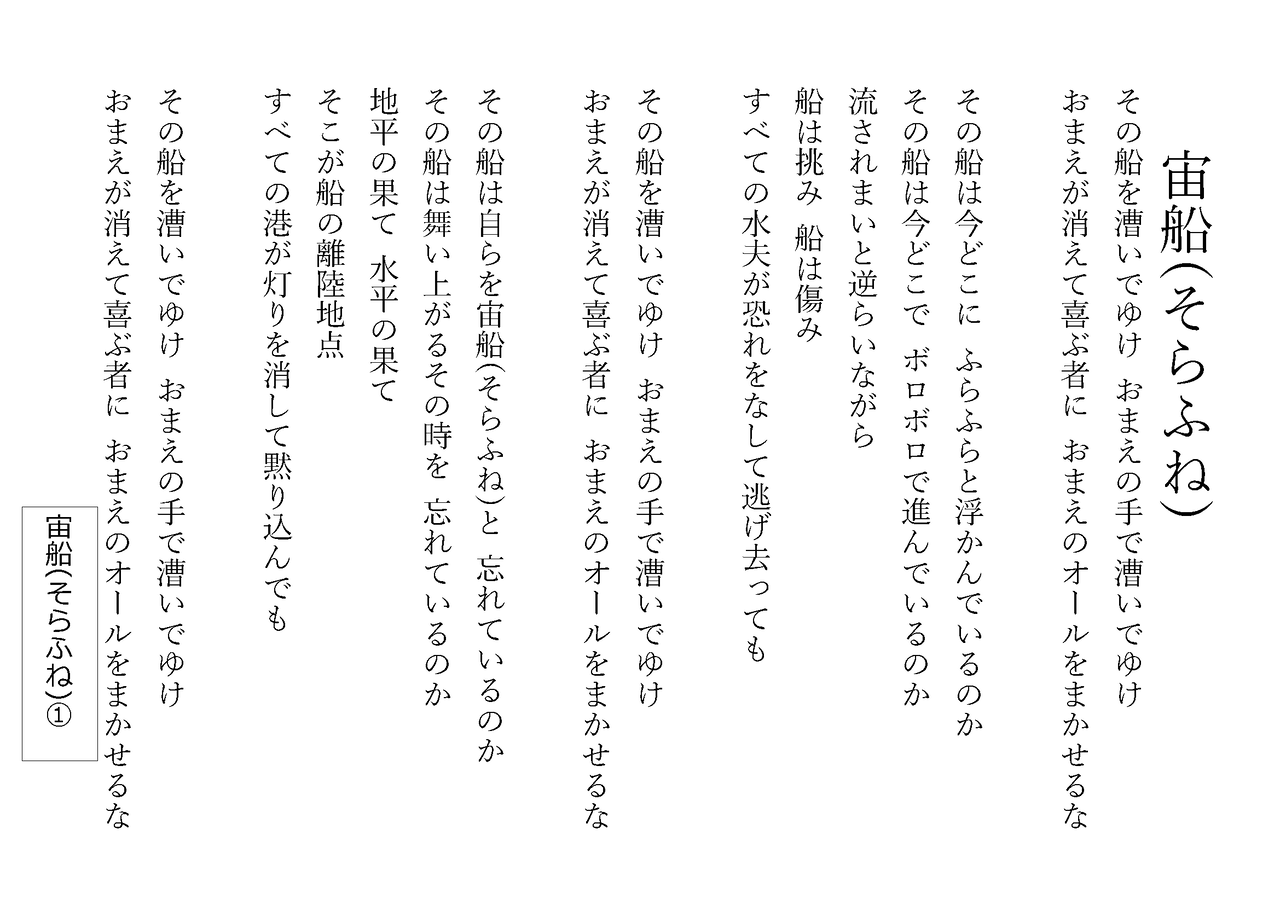 宙船(そらふね)

その船を漕いでゆけ　おまえの手で漕いでゆけ
おまえが消えて喜ぶ者に　おまえのオールをまかせるな

その船は今どこに　ふらふらと浮かんでいるのか
その船は今どこで　ボロボロで進んでいるのか
流されまいと逆らいながら
船は挑み　船は傷み
すべての水夫が恐れをなして逃げ去っても

その船を漕いでゆけ　おまえの手で漕いでゆけ
おまえが消えて喜ぶ者に　おまえのオールをまかせるな

その船は自らを宙船(そらふね)と　忘れているのか
その船は舞い上がるその時を　忘れているのか
地平の果て　水平の果て
そこが船の離陸地点
すべての港が灯りを消して黙り込んでも

その船を漕いでゆけ　おまえの手で漕いでゆけ
おまえが消えて喜ぶ者に　おまえのオールをまかせるな

宙船(そらふね)①